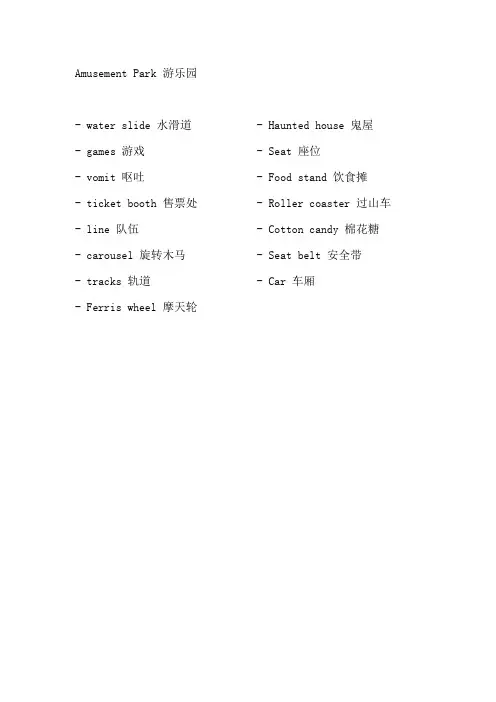 Amusement Park 游乐园

- water slide 水滑道
- games 游戏
- vomit 呕吐
- ticket booth 售票处
- line 队伍
- carousel 旋转木马
- tracks 轨道
- Ferris wheel 摩天轮

- Haunted house 鬼屋
- Seat 座位
- Food stand 饮食摊
- Roller coaster 过山车
- Cotton candy 棉花糖
- Seat belt 安全带
- Car 车厢